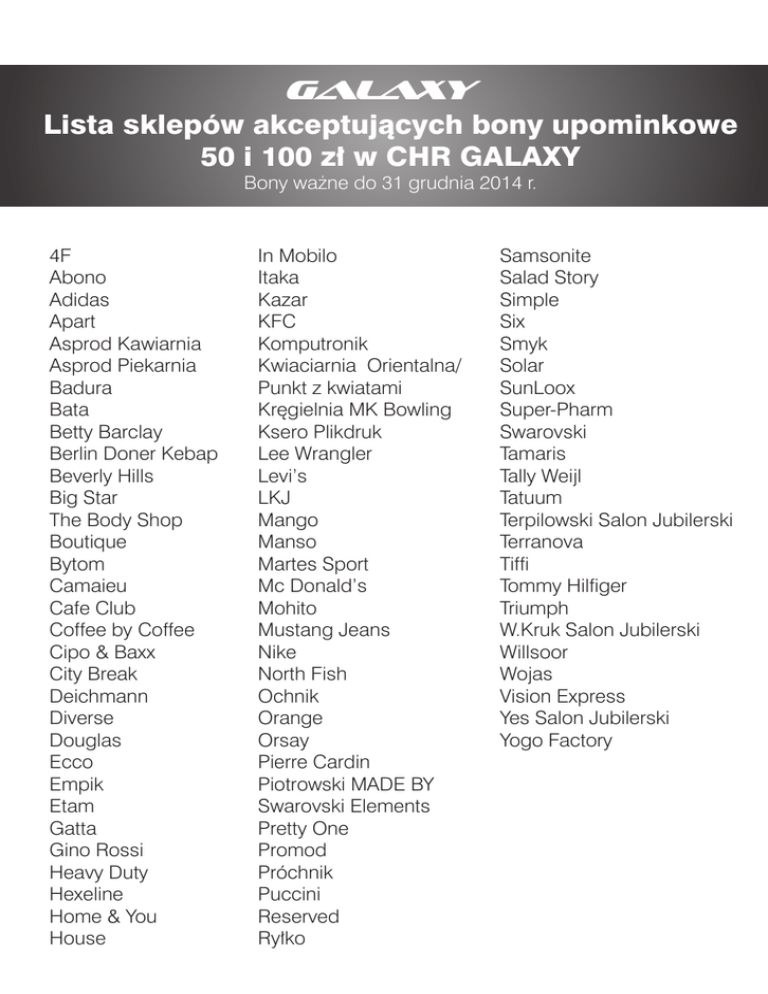 GALAXY

Lista sklepów akceptujących bony upominkowe 50 i 100 zł w CHR GALAXY

Bony ważne do 31 grudnia 2014 r.

4F
Abono
Adidas
Apart
Asprod Kawiarnia
Asprod Piekarnia
Badura
Bata
Betty Barclay
Berlin Doner Kebap
Beverly Hills
Big Star
The Body Shop
Boutique
Bytom
Camaieu
Cafe Club
Coffee by Coffee
Cipo & Baxx
City Break
Deichmann
Diverse
Douglas
Ecco
Empik
Etam
Gatta
Gino Rossi
Heavy Duty
Hexeline
Home & You
House

In Mobilo
Itaka
Kazar
KFC
Komputronik
Kwiaciarnia Orientalna/ Punkt z kwiatami
Kręgielnia MK Bowling
Ksero Plikdruk
Lee Wrangler
Levi's
LKJ
Mango
Manso
Martes Sport
Mc Donald's
Mohito
Mustang Jeans
Nike
North Fish
Ochnik
Orange
Orsay
Pierre Cardin
Piotrowski MADE BY
Swarovski Elements
Pretty One
Promod
Próchnik
Puccini
Reserved
Ryłko

Samsonite
Salad Story
Simple
Six
Smyk
Solar
SunLoox
Super-Pharm
Swarovski
Tamaris
Tally Weijl
Tatuum
Terpilowski Salon Jubilerski
Terranova
Tiffi
Tommy Hilfiger
Triumph
W.Kruk Salon Jubilerski
Willsoor
Wojas
Vision Express
Yes Salon Jubilerski
Yogo Factory